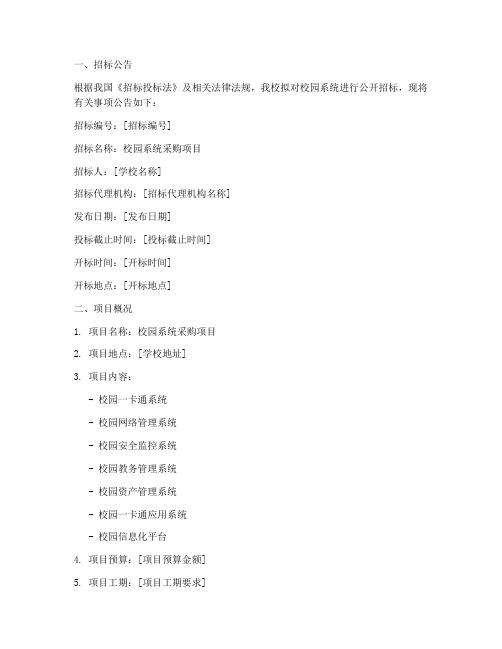 一、招标公告

根据我国《招标投标法》及相关法律法规，我校拟对校园系统进行公开招标，现将有关事项公告如下：

招标编号：[招标编号]

招标名称：校园系统采购项目

招标人：[学校名称]

招标代理机构：[招标代理机构名称]

发布日期：[发布日期]

投标截止时间：[投标截止时间]

开标时间：[开标时间]

开标地点：[开标地点]

二、项目概况

1. 项目名称：校园系统采购项目

2. 项目地点：[学校地址]

3. 项目内容：

- 校园一卡通系统

- 校园网络管理系统

- 校园安全监控系统

- 校园教务管理系统

- 校园资产管理系统

- 校园一卡通应用系统

- 校园信息化平台

4. 项目预算：[项目预算金额]

5. 项目工期：[项目工期要求]